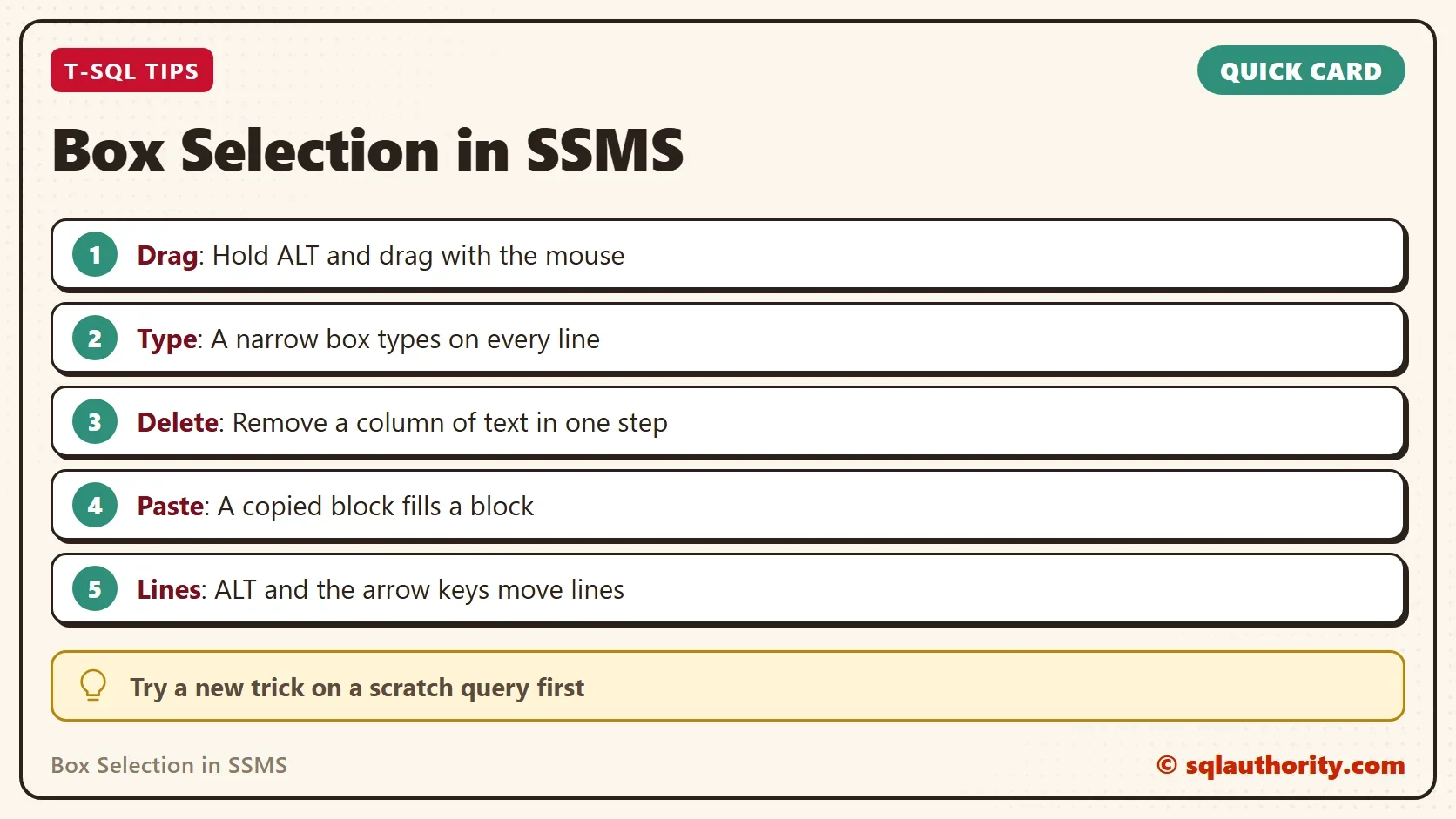 T-SQL TIPS

QUICK CARD

Box Selection in SSMS

1 Drag: Hold ALT and drag with the mouse

2 Type: A narrow box types on every line

3 Delete: Remove a column of text in one step

4 Paste: A copied block fills a block

5 Lines: ALT and the arrow keys move lines

Try a new trick on a scratch query first

Box Selection in SSMS

© sqlauthority.com